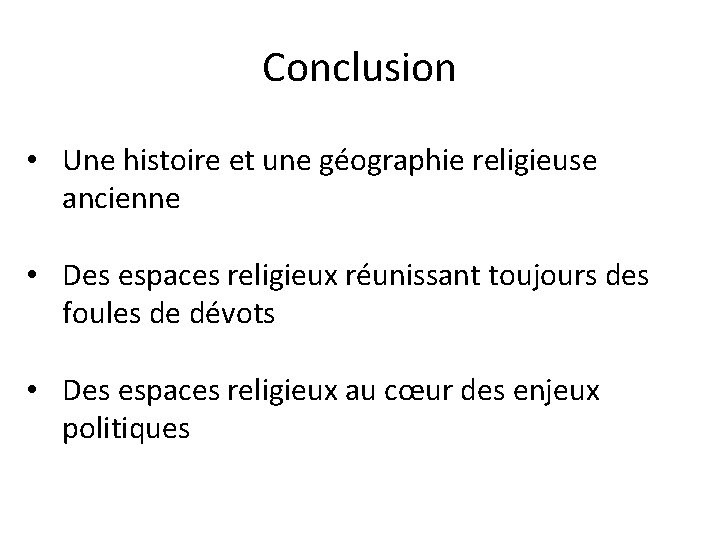 Conclusion

• Une histoire et une géographie religieuse ancienne

• Des espaces religieux réunissant toujours des foules de dévots

• Des espaces religieux au cœur des enjeux politiques